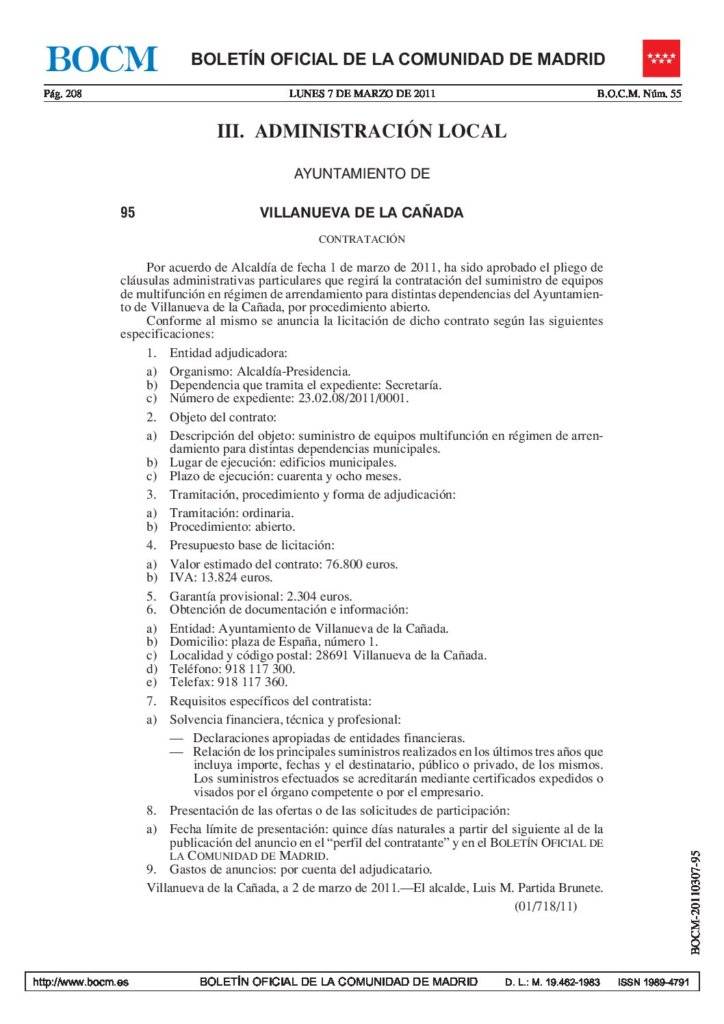 BOCM BOLETÍN OFICIAL DE LA COMUNIDAD DE MADRID

Pág. 208 LUNES 7 DE MARZO DE 2011 B.O.C.M. Núm. 55

III. ADMINISTRACIÓN LOCAL

AYUNTAMIENTO DE

95 VILLANUEVA DE LA CAÑADA

CONTRATACIÓN

Por acuerdo de Alcaldía de fecha 1 de marzo de 2011, ha sido aprobado el pliego de cláusulas administrativas particulares que regirá la contratación del suministro de equipos de multifunción en régimen de arrendamiento para distintas dependencias del Ayuntamiento de Villanueva de la Cañada, por procedimiento abierto.

Conforme al mismo se anuncia la licitación de dicho contrato según las siguientes especificaciones:

1. Entidad adjudicadora:

a) Organismo: Alcaldía-Presidencia.
b) Dependencia que tramita el expediente: Secretaría.
c) Número de expediente: 23.02.08/2011/0001.

2. Objeto del contrato:

a) Descripción del objeto: suministro de equipos multifunción en régimen de arrendamiento para distintas dependencias municipales.
b) Lugar de ejecución: edificios municipales.
c) Plazo de ejecución: cuarenta y ocho meses.

3. Tramitación, procedimiento y forma de adjudicación:

a) Tramitación: ordinaria.
b) Procedimiento: abierto.

4. Presupuesto base de licitación:

a) Valor estimado del contrato: 76.800 euros.
b) IVA: 13.824 euros.

5. Garantía provisional: 2.304 euros.
6. Obtención de documentación e información:

a) Entidad: Ayuntamiento de Villanueva de la Cañada.
b) Domicilio: plaza de España, número 1.
c) Localidad y código postal: 28691 Villanueva de la Cañada.
d) Teléfono: 918 117 300.
e) Telefax: 918 117 360.

7. Requisitos específicos del contratista:

a) Solvencia financiera, técnica y profesional:

— Declaraciones apropiadas de entidades financieras.
— Relación de los principales suministros realizados en los últimos tres años que incluya importe, fechas y el destinatario, público o privado, de los mismos. Los suministros efectuados se acreditarán mediante certificados expedidos o visados por el órgano competente o por el empresario.

8. Presentación de las ofertas o de las solicitudes de participación:

a) Fecha límite de presentación: quince días naturales a partir del siguiente al de la publicación del anuncio en el "perfil del contratante" y en el BOLETÍN OFICIAL DE LA COMUNIDAD DE MADRID.

9. Gastos de anuncios: por cuenta del adjudicatario.

Villanueva de la Cañada, a 2 de marzo de 2011.—El alcalde, Luis M. Partida Brunete.

(01/718/11)

BOCM-20110307-95

http://www.bocm.es BOLETÍN OFICIAL DE LA COMUNIDAD DE MADRID D. L.: M. 19.462-1983 ISSN 1989-4791